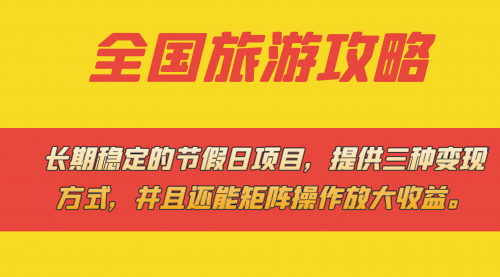 全国旅游攻略

长期稳定的节假日项目，提供三种变现方式，并且还能矩阵操作放大收益。